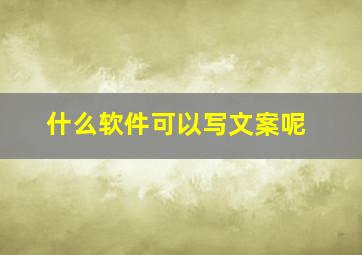 什么软件可以写文案呢